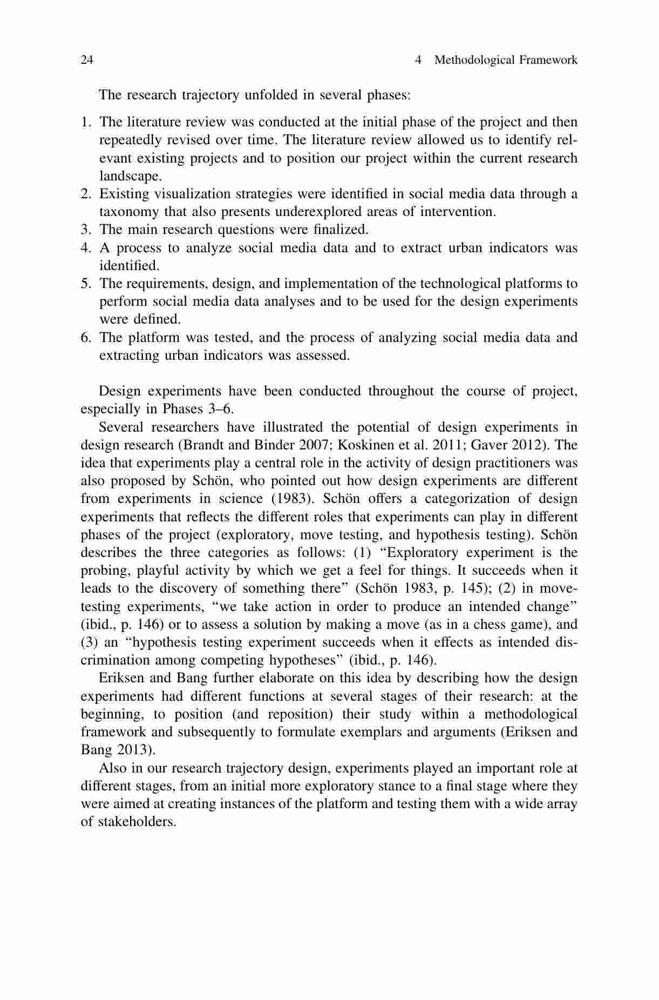 24 4 Methodological Framework

The research trajectory unfolded in several phases:

1. The literature review was conducted at the initial phase of the project and then repeatedly revised over time. The literature review allowed us to identify relevant existing projects and to position our project within the current research landscape.
2. Existing visualization strategies were identified in social media data through a taxonomy that also presents underexplored areas of intervention.
3. The main research questions were finalized.
4. A process to analyze social media data and to extract urban indicators was identified.
5. The requirements, design, and implementation of the technological platforms to perform social media data analyses and to be used for the design experiments were defined.
6. The platform was tested, and the process of analyzing social media data and extracting urban indicators was assessed.

Design experiments have been conducted throughout the course of project, especially in Phases 3–6.

Several researchers have illustrated the potential of design experiments in design research (Brandt and Binder 2007; Koskinen et al. 2011; Gaver 2012). The idea that experiments play a central role in the activity of design practitioners was also proposed by Schön, who pointed out how design experiments are different from experiments in science (1983). Schön offers a categorization of design experiments that reflects the different roles that experiments can play in different phases of the project (exploratory, move testing, and hypothesis testing). Schön describes the three categories as follows: (1) "Exploratory experiment is the probing, playful activity by which we get a feel for things. It succeeds when it leads to the discovery of something there" (Schön 1983, p. 145); (2) in move-testing experiments, "we take action in order to produce an intended change" (ibid., p. 146) or to assess a solution by making a move (as in a chess game), and (3) an "hypothesis testing experiment succeeds when it effects as intended discrimination among competing hypotheses" (ibid., p. 146).

Eriksen and Bang further elaborate on this idea by describing how the design experiments had different functions at several stages of their research: at the beginning, to position (and reposition) their study within a methodological framework and subsequently to formulate exemplars and arguments (Eriksen and Bang 2013).

Also in our research trajectory design, experiments played an important role at different stages, from an initial more exploratory stance to a final stage where they were aimed at creating instances of the platform and testing them with a wide array of stakeholders.